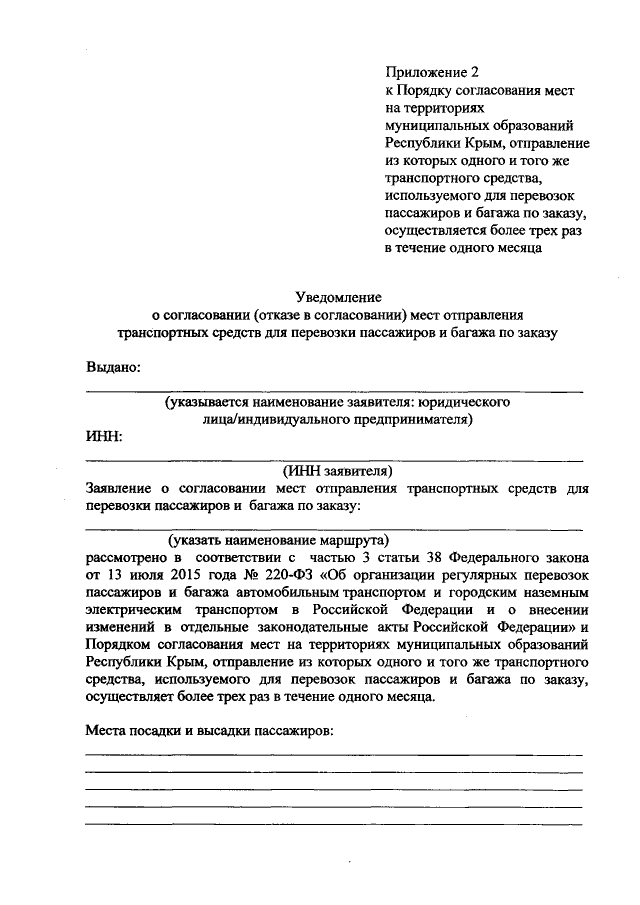 Приложение 2
к Порядку согласования мест на территориях муниципальных образований Республики Крым, отправление из которых одного и того же транспортного средства, используемого для перевозок пассажиров и багажа по заказу, осуществляется более трех раз в течение одного месяца

Уведомление
о согласовании (отказе в согласовании) мест отправления транспортных средств для перевозки пассажиров и багажа по заказу

Выдано:

(указывается наименование заявителя: юридического лица/индивидуального предпринимателя)

ИНН:

(ИНН заявителя)

Заявление о согласовании мест отправления транспортных средств для перевозки пассажиров и багажа по заказу:

(указать наименование маршрута)

рассмотрено в соответствии с частью 3 статьи 38 Федерального закона от 13 июля 2015 года № 220-ФЗ «Об организации регулярных перевозок пассажиров и багажа автомобильным транспортом и городским наземным электрическим транспортом в Российской Федерации и о внесении изменений в отдельные законодательные акты Российской Федерации» и Порядком согласования мест на территориях муниципальных образований Республики Крым, отправление из которых одного и того же транспортного средства, используемого для перевозок пассажиров и багажа по заказу, осуществляет более трех раз в течение одного месяца.

Места посадки и высадки пассажиров: